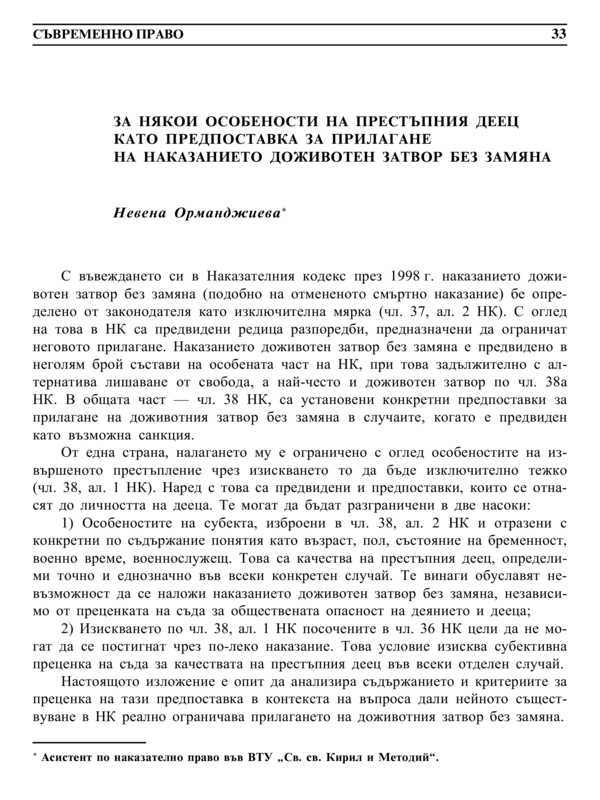 СЪВРЕМЕННО ПРАВО 33

ЗА НЯКОИ ОСОБЕНОСТИ НА ПРЕСТЪПНИЯ ДЕЕЦ КАТО ПРЕДПОСТАВКА ЗА ПРИЛАГАНЕ НА НАКАЗАНИЕТО ДОЖИВОТЕН ЗАТВОР БЕЗ ЗАМЯНА

Невена Орманджиева*

С въвеждането си в Наказателния кодекс през 1998 г. наказанието доживотен затвор без замяна (подобно на отмененото смъртно наказание) бе определено от законодателя като изключителна мярка (чл. 37, ал. 2 НК). С оглед на това в НК са предвидени редица разпоредби, предназначени да ограничат неговото прилагане. Наказанието доживотен затвор без замяна е предвидено в неголям брой състави на особената част на НК, при това задължително с алтернатива лишаване от свобода, а най-често и доживотен затвор по чл. 38а НК. В общата част — чл. 38 НК, са установени конкретни предпоставки за прилагане на доживотния затвор без замяна в случаите, когато е предвиден като възможна санкция.

От една страна, налагането му е ограничено с оглед особеностите на извършеното престъпление чрез изискването то да бъде изключително тежко (чл. 38, ал. 1 НК). Наред с това са предвидени и предпоставки, които се отнасят до личността на дееца. Те могат да бъдат разграничени в две насоки:

1) Особеностите на субекта, изброени в чл. 38, ал. 2 НК и отразени с конкретни по съдържание понятия като възраст, пол, състояние на бременност, военно време, военнослужещ. Това са качества на престъпния деец, определими точно и еднозначно във всеки конкретен случай. Те винаги обуславят невъзможност да се наложи наказанието доживотен затвор без замяна, независимо от преценката на съда за обществената опасност на деянието и дееца;

2) Изискването по чл. 38, ал. 1 НК посочените в чл. 36 НК цели да не могат да се постигнат чрез по-леко наказание. Това условие изисква субективна преценка на съда за качествата на престъпния деец във всеки отделен случай.

Настоящото изложение е опит да анализира съдържанието и критериите за преценка на тази предпоставка в контекста на въпроса дали нейното съществуване в НК реално ограничава прилагането на доживотния затвор без замяна.

* Асистент по наказателно право във ВТУ „Св. св. Кирил и Методий“.